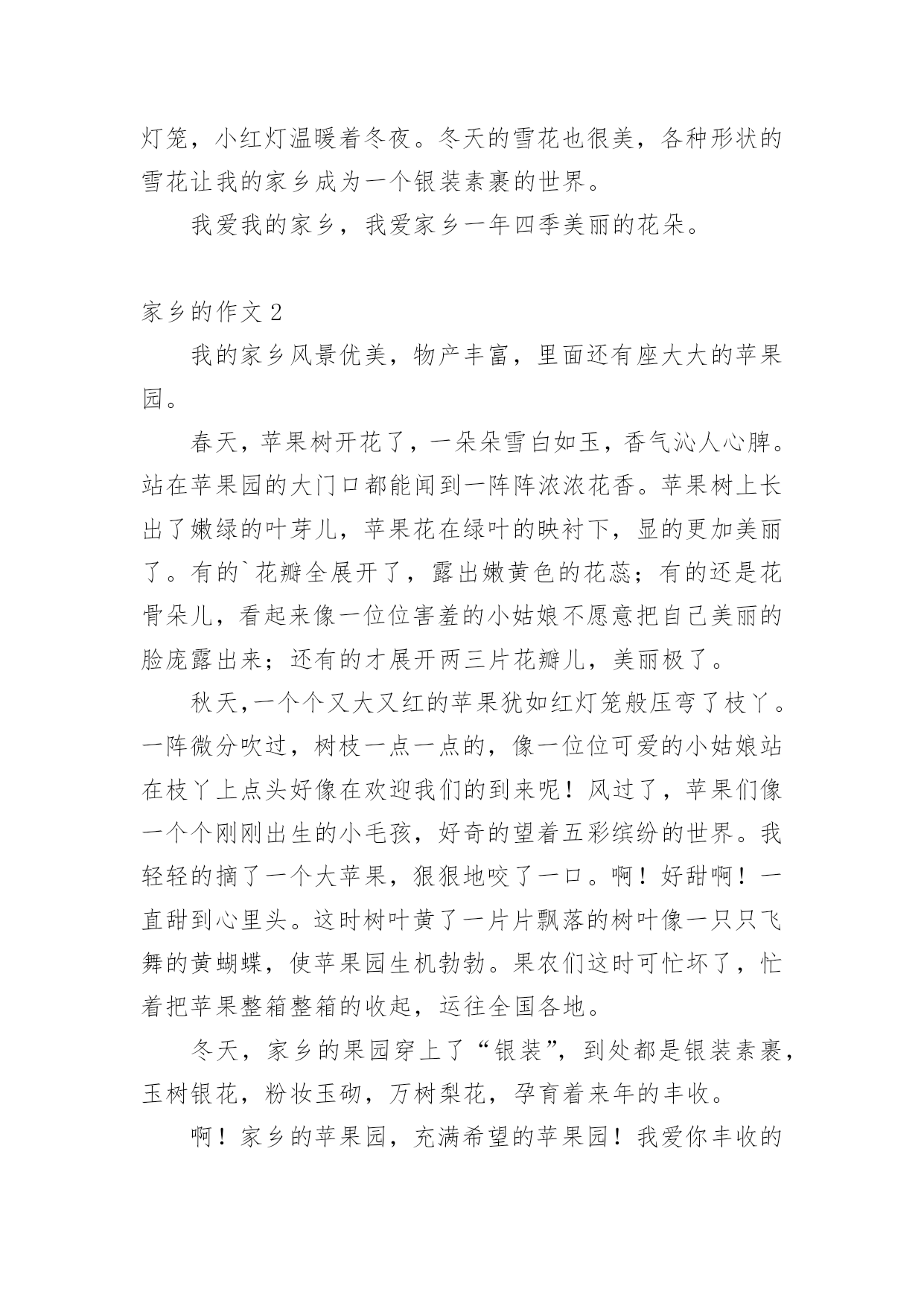 灯笼，小红灯温暖着冬夜。冬天的雪花也很美，各种形状的雪花让我的家乡成为一个银装素裹的世界。

我爱我的家乡，我爱家乡一年四季美丽的花朵。

家乡的作文 2

我的家乡风景优美，物产丰富，里面还有座大大的苹果园。

春天，苹果树开花了，一朵朵雪白如玉，香气沁人心脾。站在苹果园的大门口都能闻到一阵阵浓浓花香。苹果树上长出了嫩绿的叶芽儿，苹果花在绿叶的映衬下，显的更加美丽了。有的`花瓣全展开了，露出嫩黄色的花蕊；有的还是花骨朵儿，看起来像一位位害羞的小姑娘不愿意把自己美丽的脸庞露出来；还有的才展开两三片花瓣儿，美丽极了。

秋天,一个个又大又红的苹果犹如红灯笼般压弯了枝丫。一阵微分吹过，树枝一点一点的，像一位位可爱的小姑娘站在枝丫上点头好像在欢迎我们的到来呢！风过了，苹果们像一个个刚刚出生的小毛孩，好奇的望着五彩缤纷的世界。我轻轻的摘了一个大苹果，狠狠地咬了一口。啊！好甜啊！一直甜到心里头。这时树叶黄了一片片飘落的树叶像一只只飞舞的黄蝴蝶，使苹果园生机勃勃。果农们这时可忙坏了，忙着把苹果整箱整箱的收起，运往全国各地。

冬天，家乡的果园穿上了“银装”，到处都是银装素裹，玉树银花，粉妆玉砌，万树梨花，孕育着来年的丰收。

啊！家乡的苹果园，充满希望的苹果园！我爱你丰收的